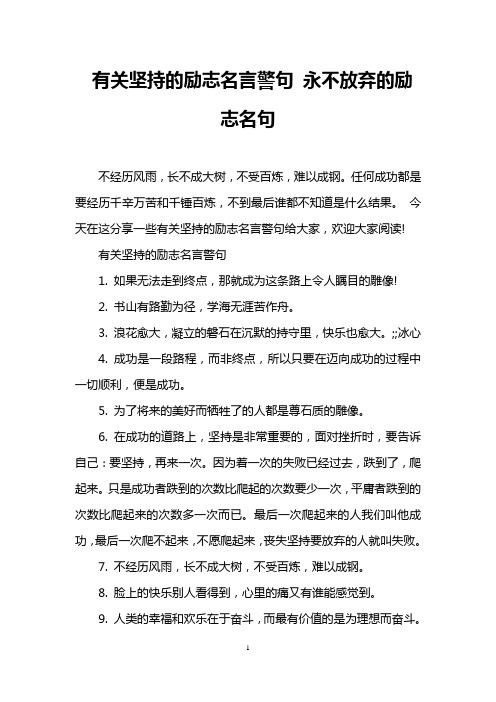 有关坚持的励志名言警句 永不放弃的励志名句

不经历风雨，长不成大树，不受百炼，难以成钢。任何成功都是要经历千辛万苦和千锤百炼，不到最后谁都不知道是什么结果。 今天在这分享一些有关坚持的励志名言警句给大家，欢迎大家阅读!

有关坚持的励志名言警句

1. 如果无法走到终点，那就成为这条路上令人瞩目的雕像!

2. 书山有路勤为径，学海无涯苦作舟。

3. 浪花愈大，凝立的磐石在沉默的持守里，快乐也愈大。;;冰心

4. 成功是一段路程，而非终点，所以只要在迈向成功的过程中一切顺利，便是成功。

5. 为了将来的美好而牺牲了的人都是尊石质的雕像。

6. 在成功的道路上，坚持是非常重要的，面对挫折时，要告诉自己：要坚持，再来一次。因为着一次的失败已经过去，跌到了，爬起来。只是成功者跌到的次数比爬起的次数要少一次，平庸者跌到的次数比爬起来的次数多一次而已。最后一次爬起来的人我们叫他成功，最后一次爬不起来，不愿爬起来，丧失坚持要放弃的人就叫失败。

7. 不经历风雨，长不成大树，不受百炼，难以成钢。

8. 脸上的快乐别人看得到，心里的痛又有谁能感觉到。

9. 人类的幸福和欢乐在于奋斗，而最有价值的是为理想而奋斗。

1